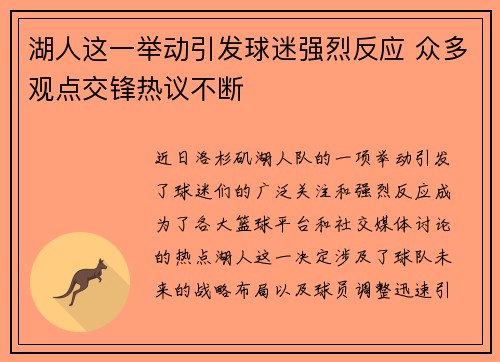 湖人这一举动引发球迷强烈反应 众多观点交锋热议不断

近日洛杉矶湖人队的一项举动引发了球迷们的广泛关注和强烈反应成为了各大篮球平台和社交媒体讨论的热点湖人这一决定涉及了球队未来的战略布局以及球员调整迅速引